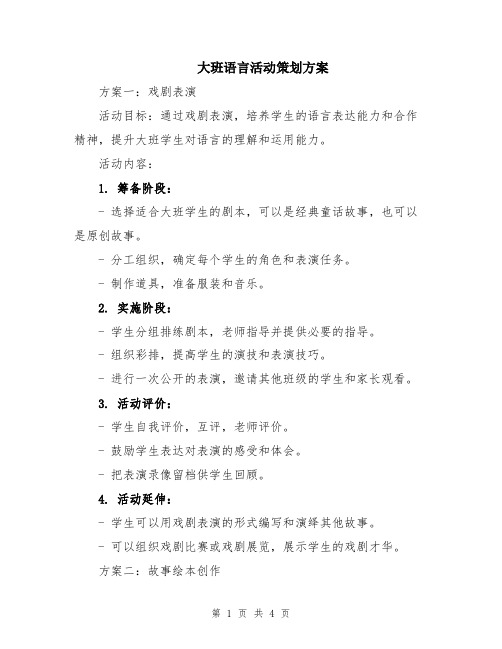 大班语言活动策划方案

方案一：戏剧表演

活动目标：通过戏剧表演，培养学生的语言表达能力和合作精神，提升大班学生对语言的理解和运用能力。

活动内容：

1. 筹备阶段：

- 选择适合大班学生的剧本，可以是经典童话故事，也可以是原创故事。

- 分工组织，确定每个学生的角色和表演任务。

- 制作道具，准备服装和音乐。

2. 实施阶段：

- 学生分组排练剧本，老师指导并提供必要的指导。

- 组织彩排，提高学生的演技和表演技巧。

- 进行一次公开的表演，邀请其他班级的学生和家长观看。

3. 活动评价：

- 学生自我评价，互评，老师评价。

- 鼓励学生表达对表演的感受和体会。

- 把表演录像留档供学生回顾。

4. 活动延伸：

- 学生可以用戏剧表演的形式编写和演绎其他故事。

- 可以组织戏剧比赛或戏剧展览，展示学生的戏剧才华。

方案二：故事绘本创作

第 1 页 共 4 页